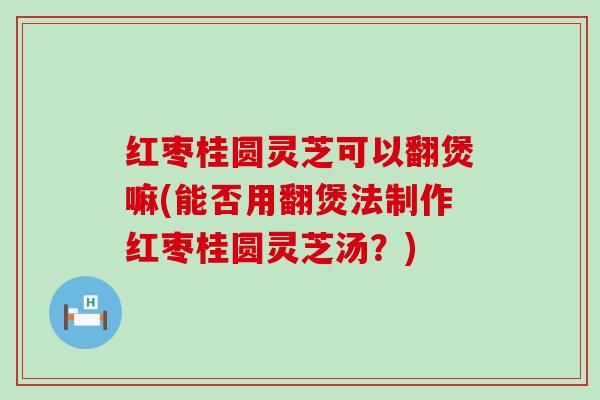 红枣桂圆灵芝可以翻煲嘛(能否用翻煲法制作红枣桂圆灵芝汤？)

H